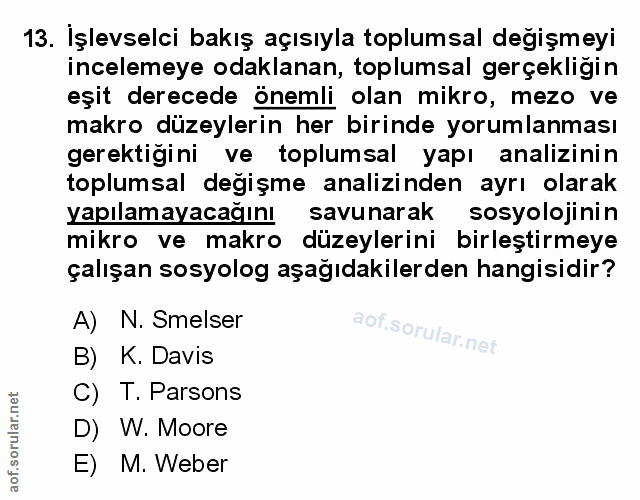 13. İşlevselci bakış açısıyla toplumsal değişmeyi incelemeye odaklanan, toplumsal gerçekliğin eşit derecede önemli olan mikro, mezo ve makro düzeylerin her birinde yorumlanması gerektiğini ve toplumsal yapı analizinin toplumsal değişme analizinden ayrı olarak yapılamayacağını savunarak sosyolojinin mikro ve makro düzeylerini birleştirmeye çalışan sosyolog aşağıdakilerden hangisidir?

A) N. Smelser
B) K. Davis
C) T. Parsons
D) W. Moore
E) M. Weber

aof.sorular.net